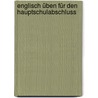 englisch üben für den hauptschulabschluss